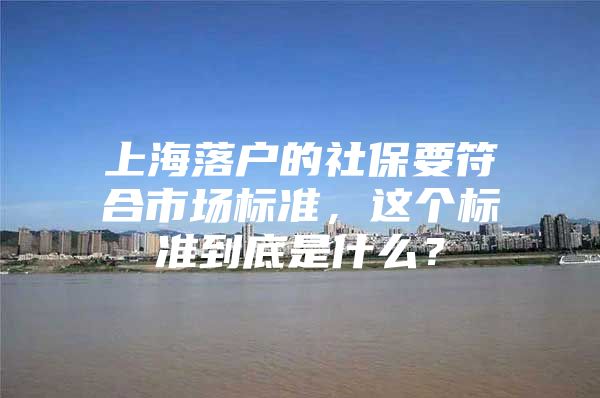 上海落户的社保要符合市场标准，这个标准到底是什么？